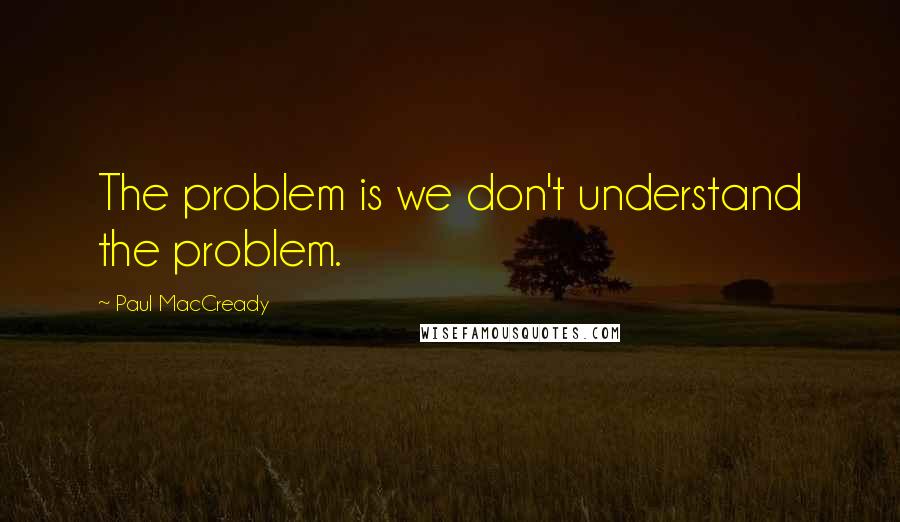 The problem is we don't understand the problem.

~ Paul MacCready

WISEFAMOUSQUOTES.COM